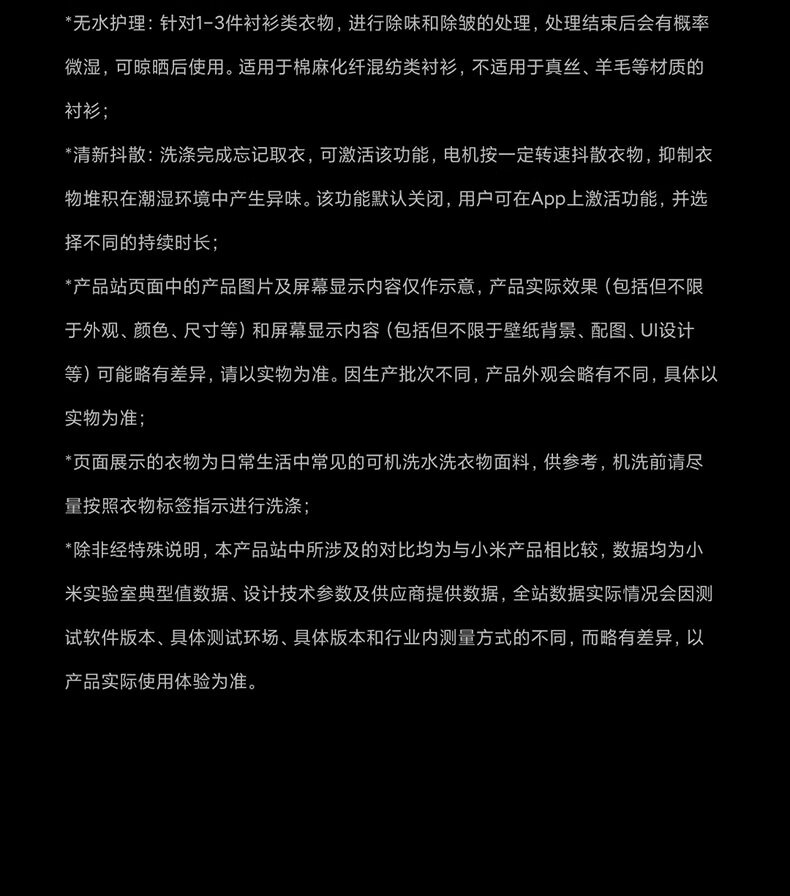 *无水护理：针对1-3件衬衫类衣物，进行除味和除皱的处理，处理结束后会有概率微湿，可晾晒后使用。适用于棉麻化纤混纺类衬衫，不适用于真丝、羊毛等材质的衬衫；

*清新抖散：洗涤完成忘记取衣，可激活该功能，电机按一定转速抖散衣物，抑制衣物堆积在潮湿环境中产生异味。该功能默认关闭，用户可在App上激活功能，并选择不同的持续时长；

*产品站页面中的产品图片及屏幕显示内容仅作示意，产品实际效果（包括但不限于外观、颜色、尺寸等）和屏幕显示内容（包括但不限于壁纸背景、配图、UI设计等）可能略有差异，请以实物为准。因生产批次不同，产品外观会略有不同，具体以实物为准；

*页面展示的衣物为日常生活中常见的可机洗水洗衣物面料，供参考，机洗前请尽量按照衣物标签指示进行洗涤；

*除非经特殊说明，本产品站中所涉及的对比均为与小米产品相比较，数据均为小米实验室典型值数据、设计技术参数及供应商提供数据，全站数据实际情况会因测试软件版本、具体测试环场、具体版本和行业内测量方式的不同，而略有差异，以产品实际使用体验为准。